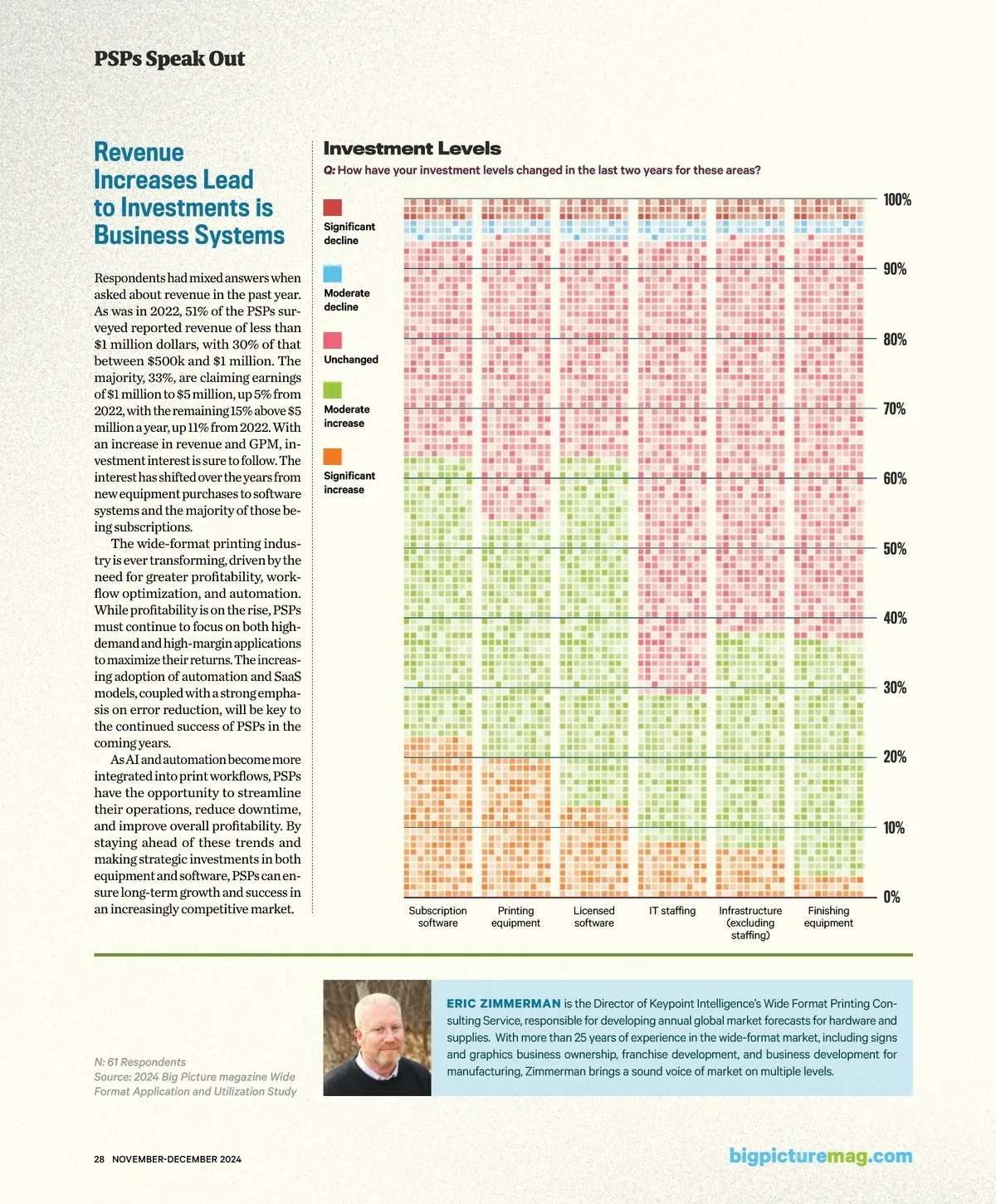 PSPs Speak Out

Revenue Increases Lead to Investments is Business Systems

Respondents had mixed answers when asked about revenue in the past year. As was in 2022, 51% of the PSPs surveyed reported revenue of less than $1 million dollars, with 30% of that between $500k and $1 million. The majority, 33%, are claiming earnings of $1 million to $5 million, up 5% from 2022, with the remaining 15% above $5 million a year, up 11% from 2022. With an increase in revenue and GPM, investment interest is sure to follow. The interest has shifted over the years from new equipment purchases to software systems and the majority of those being subscriptions.

The wide-format printing industry is ever transforming, driven by the need for greater profitability, workflow optimization, and automation. While profitability is on the rise, PSPs must continue to focus on both high-demand and high-margin applications to maximize their returns. The increasing adoption of automation and SaaS models, coupled with a strong emphasis on error reduction, will be key to the continued success of PSPs in the coming years.

As AI and automation become more integrated into print workflows, PSPs have the opportunity to streamline their operations, reduce downtime, and improve overall profitability. By staying ahead of these trends and making strategic investments in both equipment and software, PSPs can ensure long-term growth and success in an increasingly competitive market.

Investment Levels
Q: How have your investment levels changed in the last two years for these areas?

Significant decline
Moderate decline
Unchanged
Moderate increase
Significant increase

100%
90%
80%
70%
60%
50%
40%
30%
20%
10%
0%

Subscription software
Printing equipment
Licensed software
IT staffing
Infrastructure (excluding staffing)
Finishing equipment

N: 61 Respondents
Source: 2024 Big Picture magazine Wide Format Application and Utilization Study

ERIC ZIMMERMAN is the Director of Keypoint Intelligence's Wide Format Printing Consulting Service, responsible for developing annual global market forecasts for hardware and supplies. With more than 25 years of experience in the wide-format market, including signs and graphics business ownership, franchise development, and business development for manufacturing, Zimmerman brings a sound voice of market on multiple levels.

28 NOVEMBER-DECEMBER 2024

bigpicturemag.com